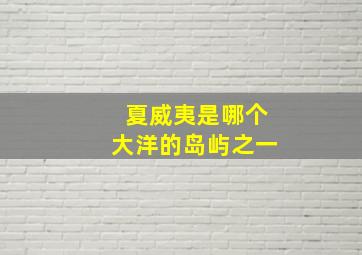 夏威夷是哪个
大洋的岛屿之一